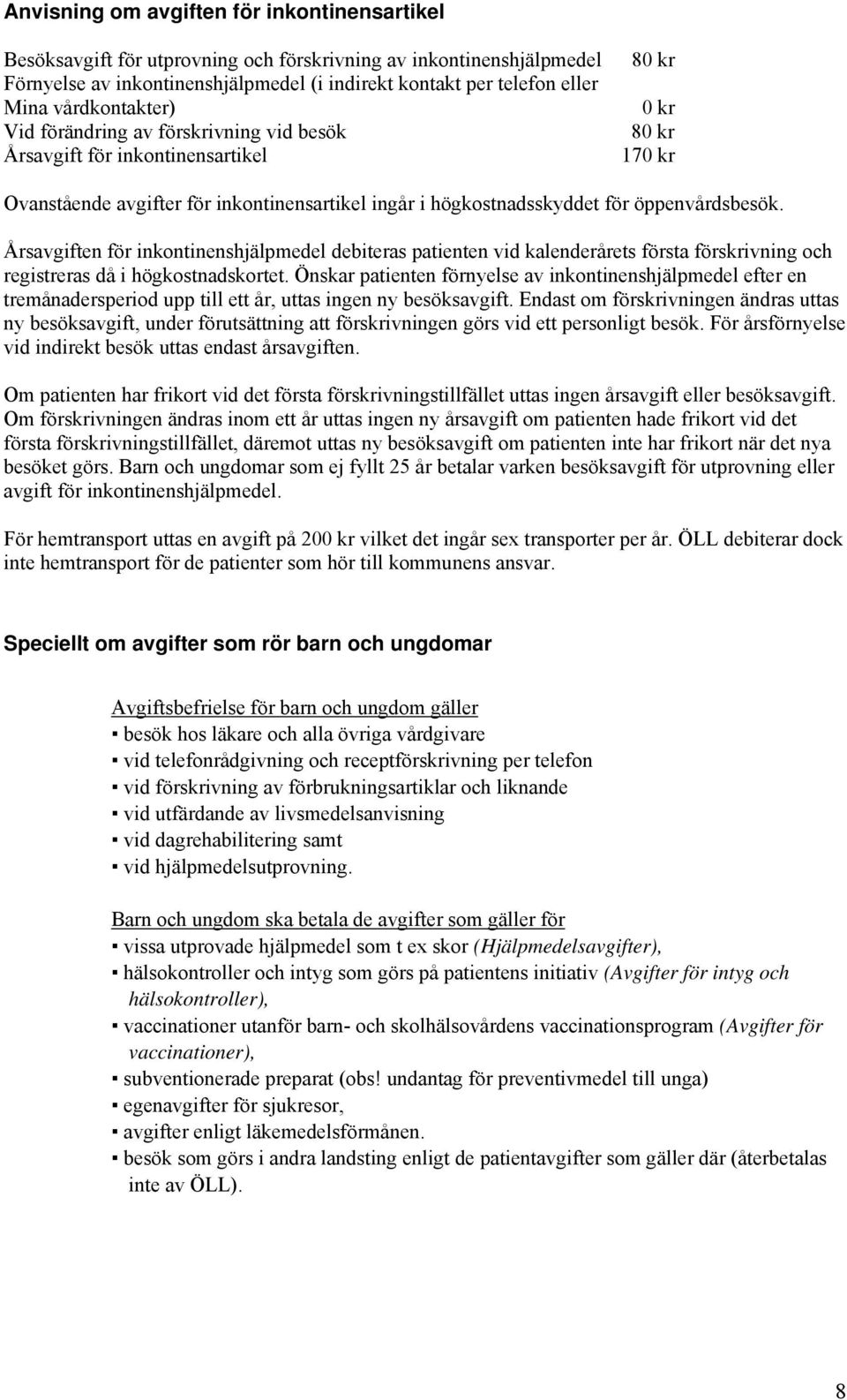 Anvisning om avgiften för inkontinensartikel

| | |
|---|---|
| Besöksavgift för utprovning och förskrivning av inkontinenshjälpmedel | 80 kr |
| Förnyelse av inkontinenshjälpmedel (i indirekt kontakt per telefon eller Mina vårdkontakter) | 0 kr |
| Vid förändring av förskrivning vid besök | 80 kr |
| Årsavgift för inkontinensartikel | 170 kr |

Ovanstående avgifter för inkontinensartikel ingår i högkostnadsskyddet för öppenvårdsbesök.

Årsavgiften för inkontinenshjälpmedel debiteras patienten vid kalenderårets första förskrivning och registreras då i högkostnadskortet. Önskar patienten förnyelse av inkontinenshjälpmedel efter en tremånadersperiod upp till ett år, uttas ingen ny besöksavgift. Endast om förskrivningen ändras uttas ny besöksavgift, under förutsättning att förskrivningen görs vid ett personligt besök. För årsförnyelse vid indirekt besök uttas endast årsavgiften.

Om patienten har frikort vid det första förskrivningstillfället uttas ingen årsavgift eller besöksavgift. Om förskrivningen ändras inom ett år uttas ingen ny årsavgift om patienten hade frikort vid det första förskrivningstillfället, däremot uttas ny besöksavgift om patienten inte har frikort när det nya besöket görs. Barn och ungdomar som ej fyllt 25 år betalar varken besöksavgift för utprovning eller avgift för inkontinenshjälpmedel.

För hemtransport uttas en avgift på 200 kr vilket det ingår sex transporter per år. ÖLL debiterar dock inte hemtransport för de patienter som hör till kommunens ansvar.

Speciellt om avgifter som rör barn och ungdomar

Avgiftsbefrielse för barn och ungdom gäller
▪ besök hos läkare och alla övriga vårdgivare
▪ vid telefonrådgivning och receptförskrivning per telefon
▪ vid förskrivning av förbrukningsartiklar och liknande
▪ vid utfärdande av livsmedelsanvisning
▪ vid dagrehabilitering samt
▪ vid hjälpmedelsutprovning.

Barn och ungdom ska betala de avgifter som gäller för
▪ vissa utprovade hjälpmedel som t ex skor (Hjälpmedelsavgifter),
▪ hälsokontroller och intyg som görs på patientens initiativ (Avgifter för intyg och hälsokontroller),
▪ vaccinationer utanför barn- och skolhälsovårdens vaccinationsprogram (Avgifter för vaccinationer),
▪ subventionerade preparat (obs! undantag för preventivmedel till unga)
▪ egenavgifter för sjukresor,
▪ avgifter enligt läkemedelsförmånen.
▪ besök som görs i andra landsting enligt de patientavgifter som gäller där (återbetalas inte av ÖLL).

8